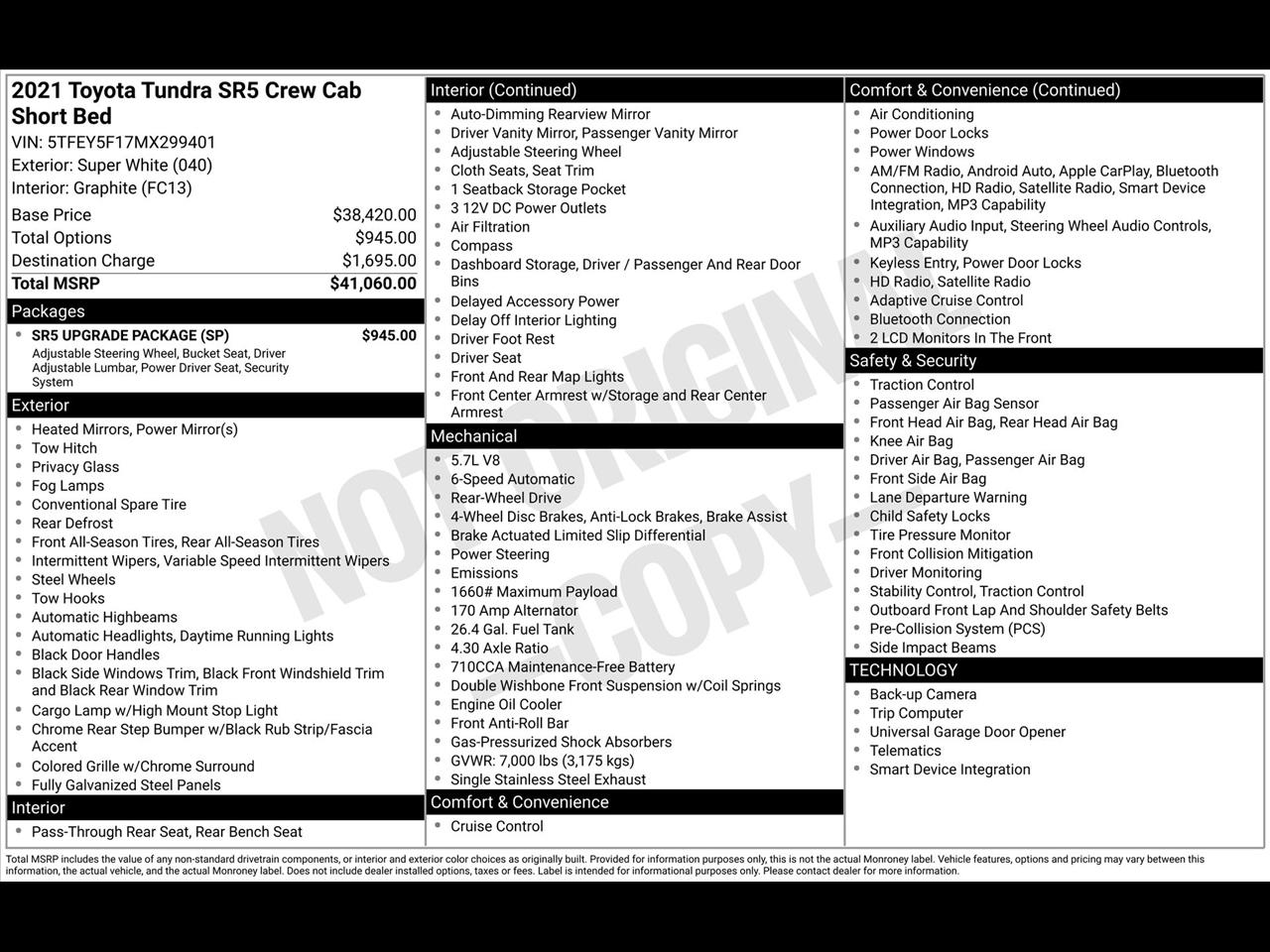 2021 Toyota Tundra SR5 Crew Cab Short Bed

VIN: 5TFEY5F17MX299401
Exterior: Super White (040)
Interior: Graphite (FC13)

Base Price $38,420.00
Total Options $945.00
Destination Charge $1,695.00
Total MSRP $41,060.00

Packages
• SR5 UPGRADE PACKAGE (SP) $945.00
Adjustable Steering Wheel, Bucket Seat, Driver Adjustable Lumbar, Power Driver Seat, Security System

Exterior
• Heated Mirrors, Power Mirror(s)
• Tow Hitch
• Privacy Glass
• Fog Lamps
• Conventional Spare Tire
• Rear Defrost
• Front All-Season Tires, Rear All-Season Tires
• Intermittent Wipers, Variable Speed Intermittent Wipers
• Steel Wheels
• Tow Hooks
• Automatic Highbeams
• Automatic Headlights, Daytime Running Lights
• Black Door Handles
• Black Side Windows Trim, Black Front Windshield Trim and Black Rear Window Trim
• Cargo Lamp w/High Mount Stop Light
• Chrome Rear Step Bumper w/Black Rub Strip/Fascia Accent
• Colored Grille w/Chrome Surround
• Fully Galvanized Steel Panels

Interior
• Pass-Through Rear Seat, Rear Bench Seat

Interior (Continued)
• Auto-Dimming Rearview Mirror
• Driver Vanity Mirror, Passenger Vanity Mirror
• Adjustable Steering Wheel
• Cloth Seats, Seat Trim
• 1 Seatback Storage Pocket
• 3 12V DC Power Outlets
• Air Filtration
• Compass
• Dashboard Storage, Driver / Passenger And Rear Door Bins
• Delayed Accessory Power
• Delay Off Interior Lighting
• Driver Foot Rest
• Driver Seat
• Front And Rear Map Lights
• Front Center Armrest w/Storage and Rear Center Armrest

Mechanical
• 5.7L V8
• 6-Speed Automatic
• Rear-Wheel Drive
• 4-Wheel Disc Brakes, Anti-Lock Brakes, Brake Assist
• Brake Actuated Limited Slip Differential
• Power Steering
• Emissions
• 1660# Maximum Payload
• 170 Amp Alternator
• 26.4 Gal. Fuel Tank
• 4.30 Axle Ratio
• 710CCA Maintenance-Free Battery
• Double Wishbone Front Suspension w/Coil Springs
• Engine Oil Cooler
• Front Anti-Roll Bar
• Gas-Pressurized Shock Absorbers
• GVWR: 7,000 lbs (3,175 kgs)
• Single Stainless Steel Exhaust

Comfort & Convenience
• Cruise Control

Comfort & Convenience (Continued)
• Air Conditioning
• Power Door Locks
• Power Windows
• AM/FM Radio, Android Auto, Apple CarPlay, Bluetooth Connection, HD Radio, Satellite Radio, Smart Device Integration, MP3 Capability
• Auxiliary Audio Input, Steering Wheel Audio Controls, MP3 Capability
• Keyless Entry, Power Door Locks
• HD Radio, Satellite Radio
• Adaptive Cruise Control
• Bluetooth Connection
• 2 LCD Monitors In The Front

Safety & Security
• Traction Control
• Passenger Air Bag Sensor
• Front Head Air Bag, Rear Head Air Bag
• Knee Air Bag
• Driver Air Bag, Passenger Air Bag
• Front Side Air Bag
• Lane Departure Warning
• Child Safety Locks
• Tire Pressure Monitor
• Front Collision Mitigation
• Driver Monitoring
• Stability Control, Traction Control
• Outboard Front Lap And Shoulder Safety Belts
• Pre-Collision System (PCS)
• Side Impact Beams

TECHNOLOGY
• Back-up Camera
• Trip Computer
• Universal Garage Door Opener
• Telematics
• Smart Device Integration

Total MSRP includes the value of any non-standard drivetrain components, or interior and exterior color choices as originally built. Provided for information purposes only, this is not the actual Monroney label. Vehicle features, options and pricing may vary between this information, the actual vehicle, and the actual Monroney label. Does not include dealer installed options, taxes or fees. Label is intended for informational purposes only. Please contact dealer for more information.

NOT ORIGINAL - COPY -